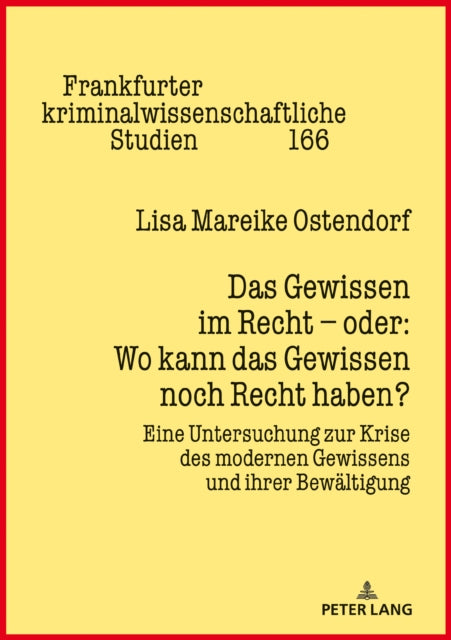 Frankfurter kriminalwissenschaftliche Studien 166

Lisa Mareike Ostendorf

Das Gewissen im Recht – oder: Wo kann das Gewissen noch Recht haben?

Eine Untersuchung zur Krise des modernen Gewissens und ihrer Bewältigung

PETER LANG